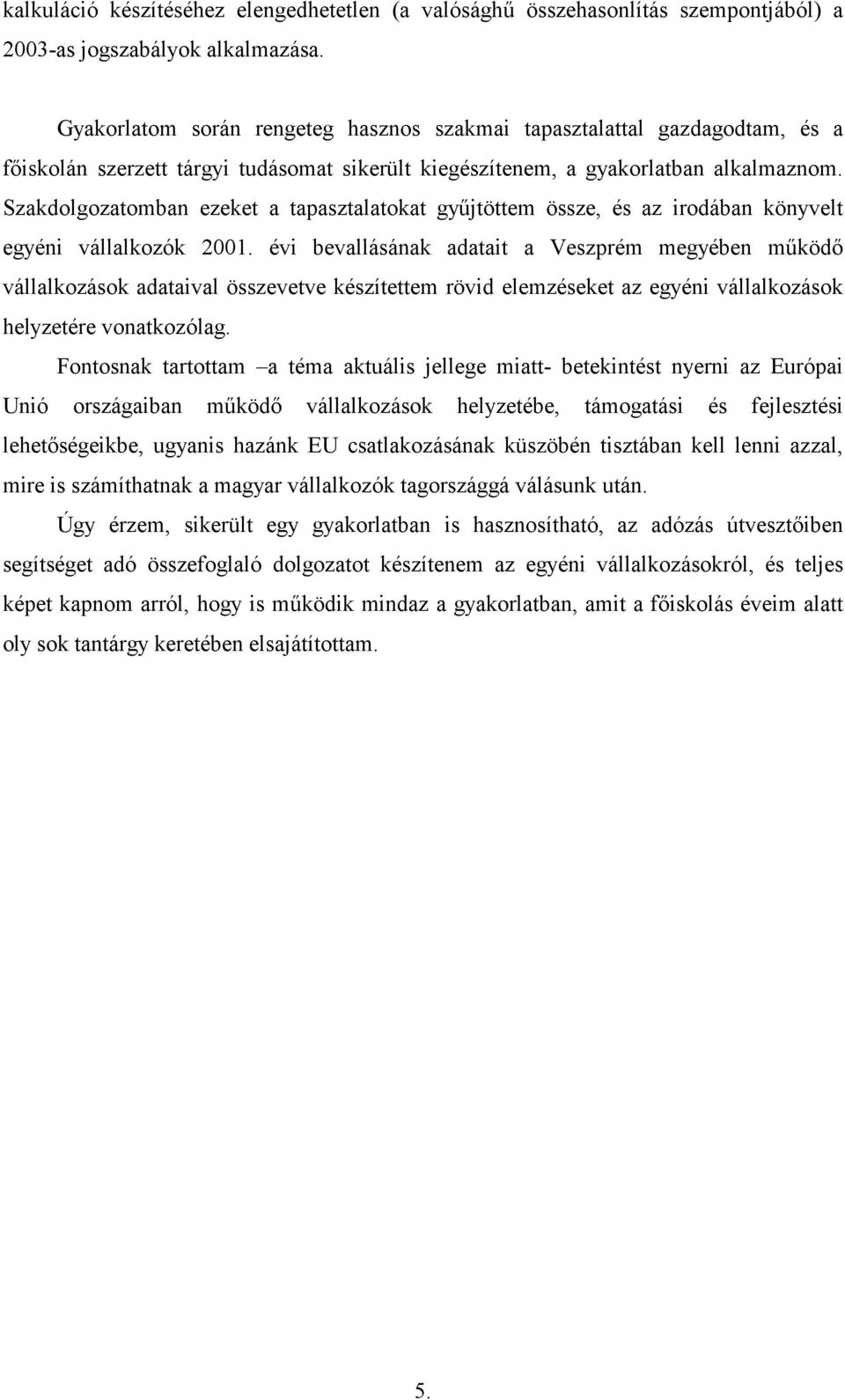 kalkuláció készítéséhez elengedhetetlen (a valósághű összehasonlítás szempontjából) a 2003-as jogszabályok alkalmazása.

Gyakorlatom során rengeteg hasznos szakmai tapasztalattal gazdagodtam, és a főiskolán szerzett tárgyi tudásomat sikerült kiegészítenem, a gyakorlatban alkalmaznom. Szakdolgozatomban ezeket a tapasztalatokat gyűjtöttem össze, és az irodában könyvelt egyéni vállalkozók 2001. évi bevallásának adatait a Veszprém megyében működő vállalkozások adataival összevetve készítettem rövid elemzéseket az egyéni vállalkozások helyzetére vonatkozólag.

Fontosnak tartottam –a téma aktuális jellege miatt- betekintést nyerni az Európai Unió országaiban működő vállalkozások helyzetébe, támogatási és fejlesztési lehetőségeikbe, ugyanis hazánk EU csatlakozásának küszöbén tisztában kell lenni azzal, mire is számíthatnak a magyar vállalkozók tagországgá válásunk után.

Úgy érzem, sikerült egy gyakorlatban is hasznosítható, az adózás útvesztőiben segítséget adó összefoglaló dolgozatot készítenem az egyéni vállalkozásokról, és teljes képet kapnom arról, hogy is működik mindaz a gyakorlatban, amit a főiskolás éveim alatt oly sok tantárgy keretében elsajátítottam.

5.